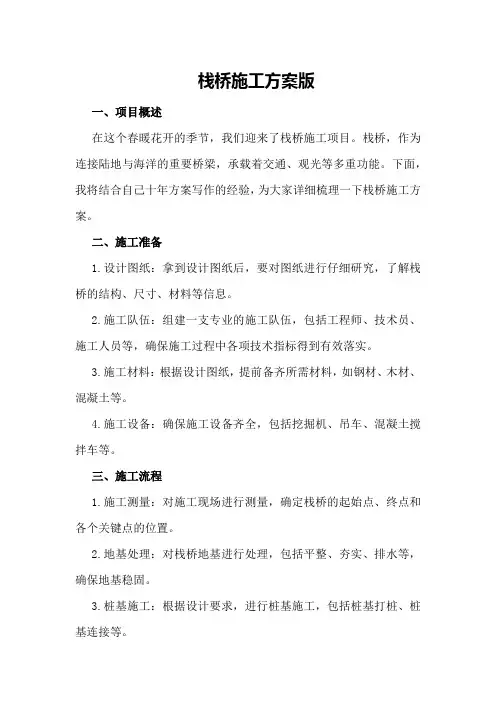 栈桥施工方案版

一、项目概述

在这个春暖花开的季节，我们迎来了栈桥施工项目。栈桥，作为连接陆地与海洋的重要桥梁，承载着交通、观光等多重功能。下面，我将结合自己十年方案写作的经验，为大家详细梳理一下栈桥施工方案。

二、施工准备

1.设计图纸：拿到设计图纸后，要对图纸进行仔细研究，了解栈桥的结构、尺寸、材料等信息。

2.施工队伍：组建一支专业的施工队伍，包括工程师、技术员、施工人员等，确保施工过程中各项技术指标得到有效落实。

3.施工材料：根据设计图纸，提前备齐所需材料，如钢材、木材、混凝土等。

4.施工设备：确保施工设备齐全，包括挖掘机、吊车、混凝土搅拌车等。

三、施工流程

1.施工测量：对施工现场进行测量，确定栈桥的起始点、终点和各个关键点的位置。

2.地基处理：对栈桥地基进行处理，包括平整、夯实、排水等，确保地基稳固。

3.桩基施工：根据设计要求，进行桩基施工，包括桩基打桩、桩基连接等。